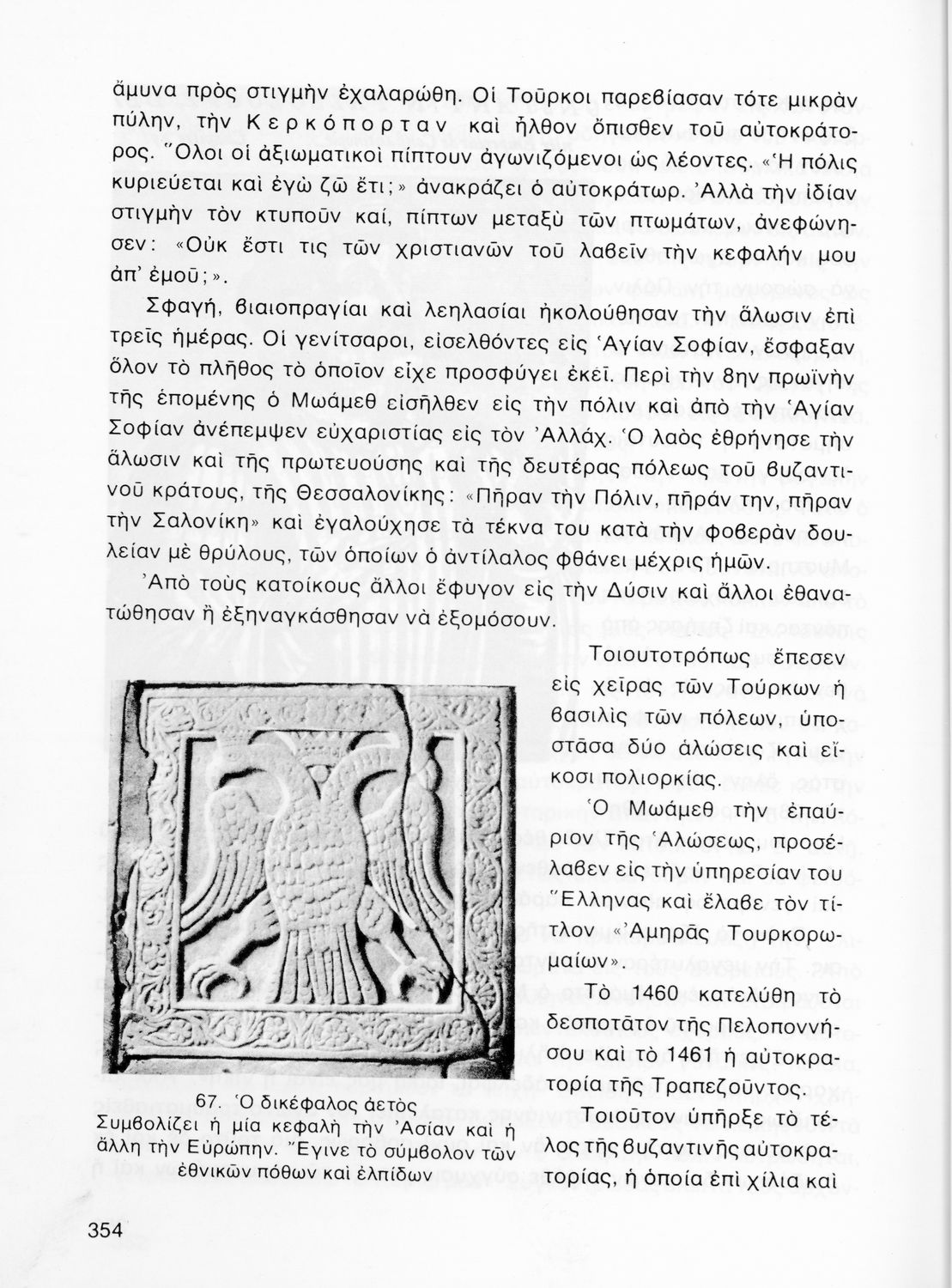 ἄμυνα πρὸς στιγμὴν ἐχαλαρώθη. Οἱ Τοῦρκοι παρεβίασαν τότε μικρὰν πύλην, τὴν Κερκόπορταν καὶ ἦλθον ὄπισθεν τοῦ αὐτοκράτορος. Ὅλοι οἱ ἀξιωματικοὶ πίπτουν ἀγωνιζόμενοι ὡς λέοντες. «Ἡ πόλις κυριεύεται καὶ ἐγὼ ζῶ ἔτι;» ἀνακράζει ὁ αὐτοκράτωρ. Ἀλλὰ τὴν ἰδίαν στιγμὴν τὸν κτυποῦν καί, πίπτων μεταξὺ τῶν πτωμάτων, ἀνεφώνησεν: «Οὐκ ἔστι τις τῶν χριστιανῶν τοῦ λαβεῖν τὴν κεφαλήν μου ἀπ' ἐμοῦ;».

Σφαγή, βιαιοπραγίαι καὶ λεηλασίαι ἠκολούθησαν τὴν ἅλωσιν ἐπὶ τρεῖς ἡμέρας. Οἱ γενίτσαροι, εἰσελθόντες εἰς Ἁγίαν Σοφίαν, ἔσφαξαν ὅλον τὸ πλῆθος τὸ ὁποῖον εἶχε προσφύγει ἐκεῖ. Περὶ τὴν 8ην πρωϊνὴν τῆς ἑπομένης ὁ Μωάμεθ εἰσῆλθεν εἰς τὴν πόλιν καὶ ἀπὸ τὴν Ἁγίαν Σοφίαν ἀνέπεμψεν εὐχαριστίας εἰς τὸν Ἀλλάχ. Ὁ λαὸς ἐθρήνησε τὴν ἅλωσιν καὶ τῆς πρωτευούσης καὶ τῆς δευτέρας πόλεως τοῦ βυζαντινοῦ κράτους, τῆς Θεσσαλονίκης: «Πῆραν τὴν Πόλιν, πῆράν την, πῆραν τὴν Σαλονίκη» καὶ ἐγαλούχησε τὰ τέκνα του κατὰ τὴν φοβερὰν δουλείαν μὲ θρύλους, τῶν ὁποίων ὁ ἀντίλαλος φθάνει μέχρις ἡμῶν.

Ἀπὸ τοὺς κατοίκους ἄλλοι ἔφυγον εἰς τὴν Δύσιν καὶ ἄλλοι ἐθανατώθησαν ἢ ἐξηναγκάσθησαν νὰ ἐξομόσουν.

Τοιουτοτρόπως ἔπεσεν εἰς χεῖρας τῶν Τούρκων ἡ βασιλὶς τῶν πόλεων, ὑποστᾶσα δύο ἁλώσεις καὶ εἴκοσι πολιορκίας.

Ὁ Μωάμεθ τὴν ἐπαύριον τῆς Ἁλώσεως, προσέλαβεν εἰς τὴν ὑπηρεσίαν του Ἕλληνας καὶ ἔλαβε τὸν τίτλον «Ἀμηρᾶς Τουρκορωμαίων».

Τὸ 1460 κατελύθη τὸ δεσποτᾶτον τῆς Πελοποννήσου καὶ τὸ 1461 ἡ αὐτοκρατορία τῆς Τραπεζοῦντος.

Τοιοῦτον ὑπῆρξε τὸ τέλος τῆς βυζαντινῆς αὐτοκρατορίας, ἡ ὁποία ἐπὶ χίλια καὶ

67. Ὁ δικέφαλος ἀετὸς
Συμβολίζει ἡ μία κεφαλὴ τὴν Ἀσίαν καὶ ἡ ἄλλη τὴν Εὐρώπην. Ἔγινε τὸ σύμβολον τῶν ἐθνικῶν πόθων καὶ ἐλπίδων

354